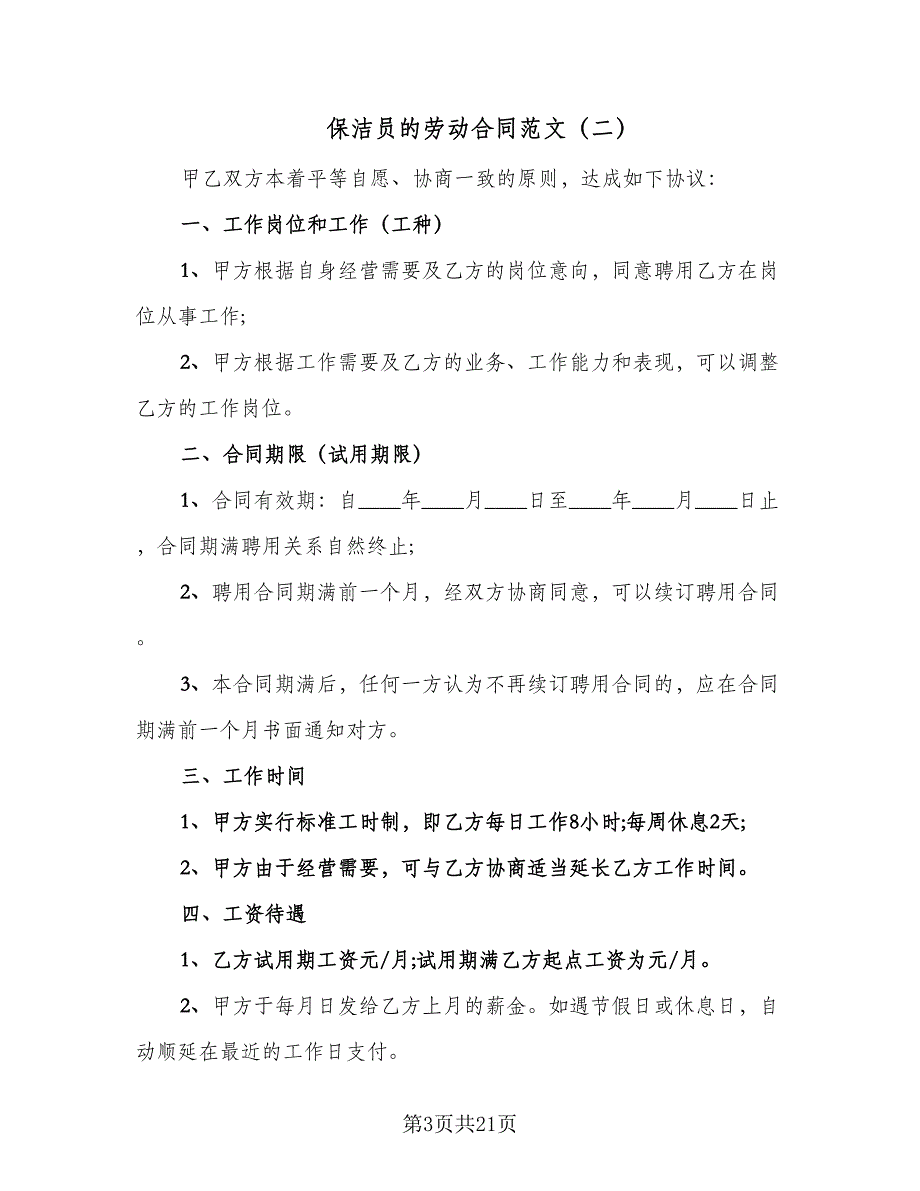 保洁员的劳动合同范文（二）

甲乙双方本着平等自愿、协商一致的原则，达成如下协议：

一、工作岗位和工作（工种）

1、甲方根据自身经营需要及乙方的岗位意向，同意聘用乙方在岗位从事工作;

2、甲方根据工作需要及乙方的业务、工作能力和表现，可以调整乙方的工作岗位。

二、合同期限（试用期限）

1、合同有效期：自____年____月____日至____年____月____日止，合同期满聘用关系自然终止;

2、聘用合同期满前一个月，经双方协商同意，可以续订聘用合同。

3、本合同期满后，任何一方认为不再续订聘用合同的，应在合同期满前一个月书面通知对方。

三、工作时间

1、甲方实行标准工时制，即乙方每日工作8小时;每周休息2天;

2、甲方由于经营需要，可与乙方协商适当延长乙方工作时间。

四、工资待遇

1、乙方试用期工资元/月;试用期满乙方起点工资为元/月。

2、甲方于每月日发给乙方上月的薪金。如遇节假日或休息日，自动顺延在最近的工作日支付。

第3页共21页